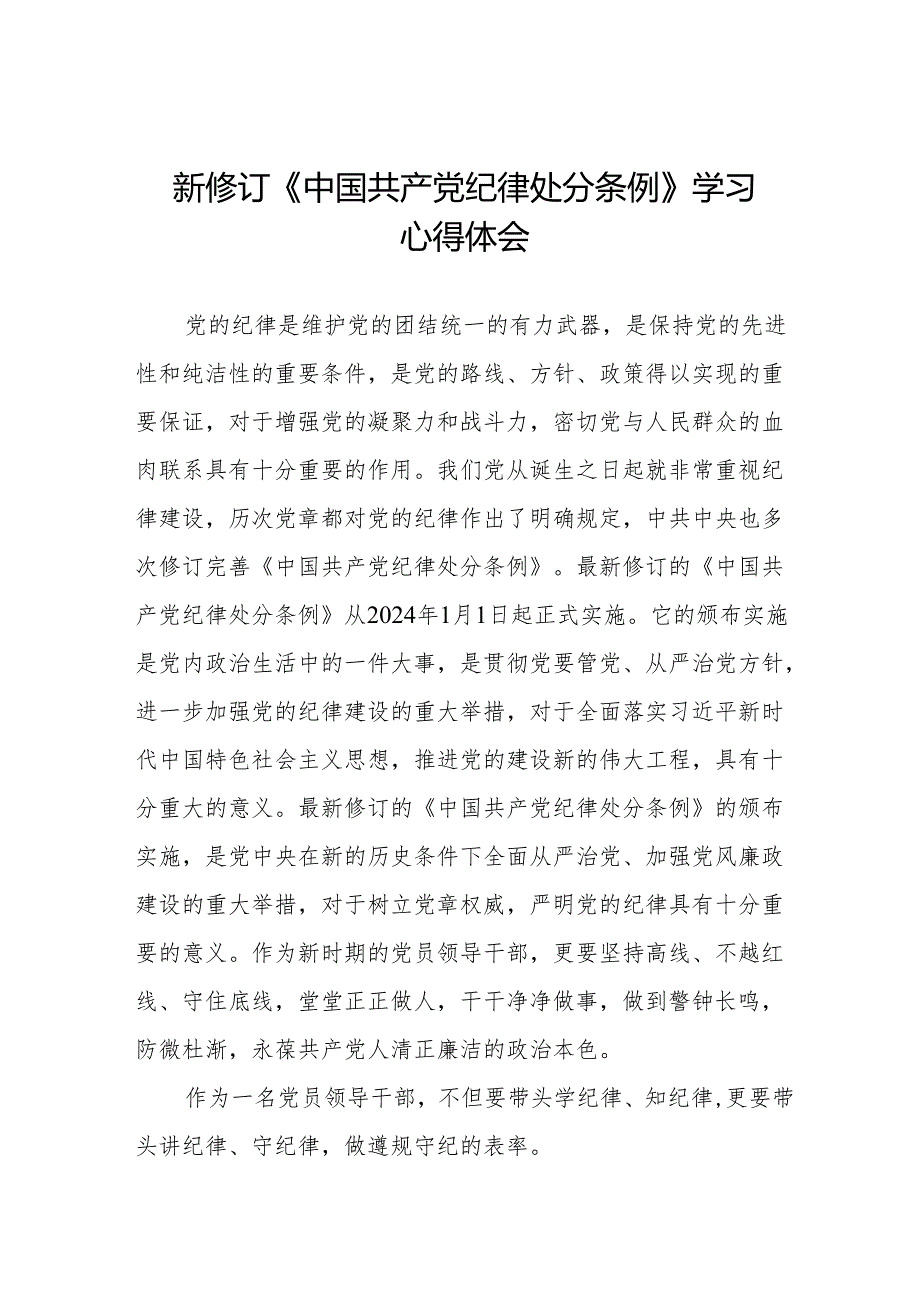 新修订《中国共产党纪律处分条例》学习心得体会

党的纪律是维护党的团结统一的有力武器，是保持党的先进性和纯洁性的重要条件，是党的路线、方针、政策得以实现的重要保证，对于增强党的凝聚力和战斗力，密切党与人民群众的血肉联系具有十分重要的作用。我们党从诞生之日起就非常重视纪律建设，历次党章都对党的纪律作出了明确规定，中共中央也多次修订完善《中国共产党纪律处分条例》。最新修订的《中国共产党纪律处分条例》从2024年1月1日起正式实施。它的颁布实施是党内政治生活中的一件大事，是贯彻党要管党、从严治党方针，进一步加强党的纪律建设的重大举措，对于全面落实习近平新时代中国特色社会主义思想，推进党的建设新的伟大工程，具有十分重大的意义。最新修订的《中国共产党纪律处分条例》的颁布实施，是党中央在新的历史条件下全面从严治党、加强党风廉政建设的重大举措，对于树立党章权威，严明党的纪律具有十分重要的意义。作为新时期的党员领导干部，更要坚持高线、不越红线、守住底线，堂堂正正做人，干干净净做事，做到警钟长鸣，防微杜渐，永葆共产党人清正廉洁的政治本色。

作为一名党员领导干部，不但要带头学纪律、知纪律，更要带头讲纪律、守纪律，做遵规守纪的表率。